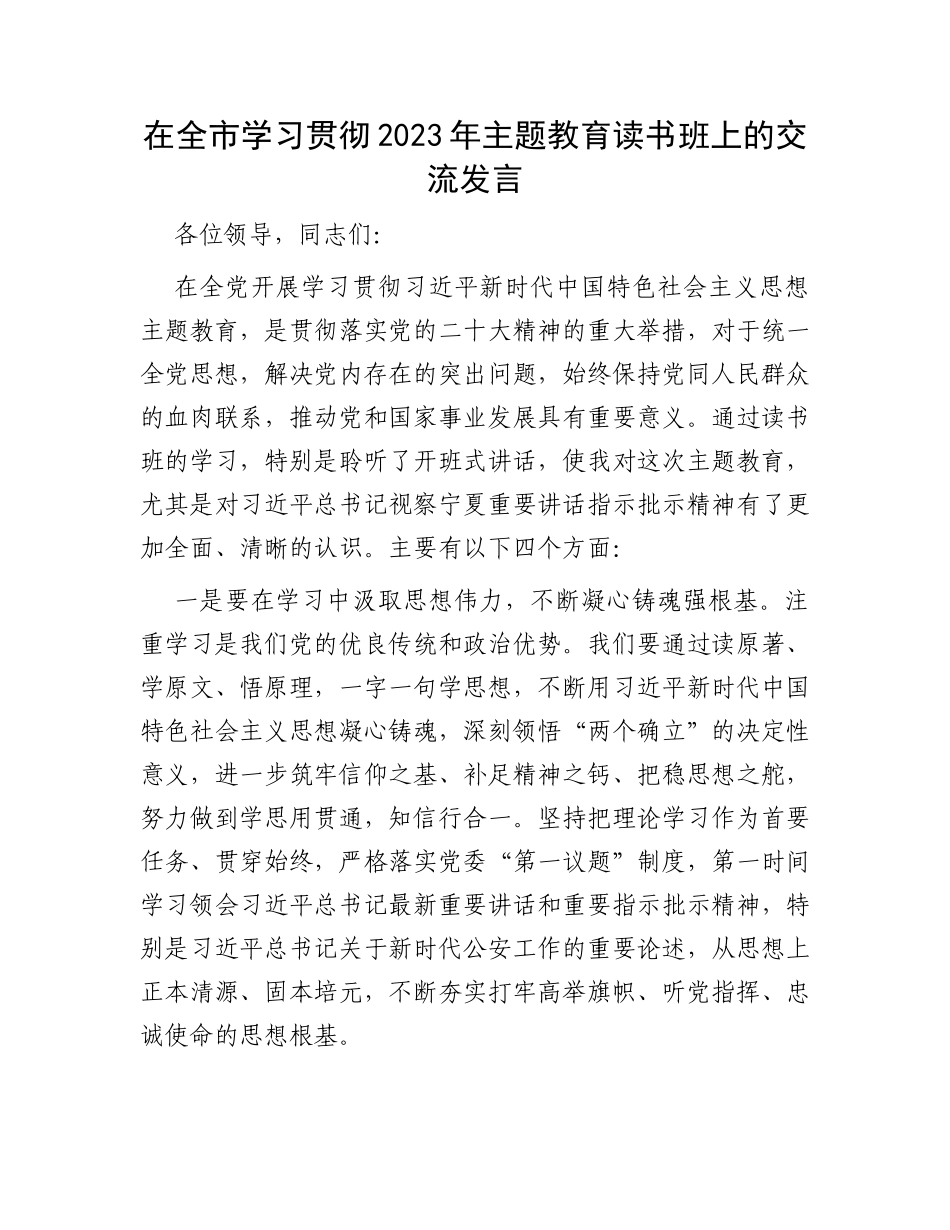 在全市学习贯彻2023年主题教育读书班上的交流发言

各位领导，同志们：

在全党开展学习贯彻习近平新时代中国特色社会主义思想主题教育，是贯彻落实党的二十大精神的重大举措，对于统一全党思想，解决党内存在的突出问题，始终保持党同人民群众的血肉联系，推动党和国家事业发展具有重要意义。通过读书班的学习，特别是聆听了开班式讲话，使我对这次主题教育，尤其是对习近平总书记视察宁夏重要讲话指示批示精神有了更加全面、清晰的认识。主要有以下四个方面：

一是要在学习中汲取思想伟力，不断凝心铸魂强根基。注重学习是我们党的优良传统和政治优势。我们要通过读原著、学原文、悟原理，一字一句学思想，不断用习近平新时代中国特色社会主义思想凝心铸魂，深刻领悟“两个确立”的决定性意义，进一步筑牢信仰之基、补足精神之钙、把稳思想之舵，努力做到学思用贯通，知信行合一。坚持把理论学习作为首要任务、贯穿始终，严格落实党委“第一议题”制度，第一时间学习领会习近平总书记最新重要讲话和重要指示批示精神，特别是习近平总书记关于新时代公安工作的重要论述，从思想上正本清源、固本培元，不断夯实打牢高举旗帜、听党指挥、忠诚使命的思想根基。